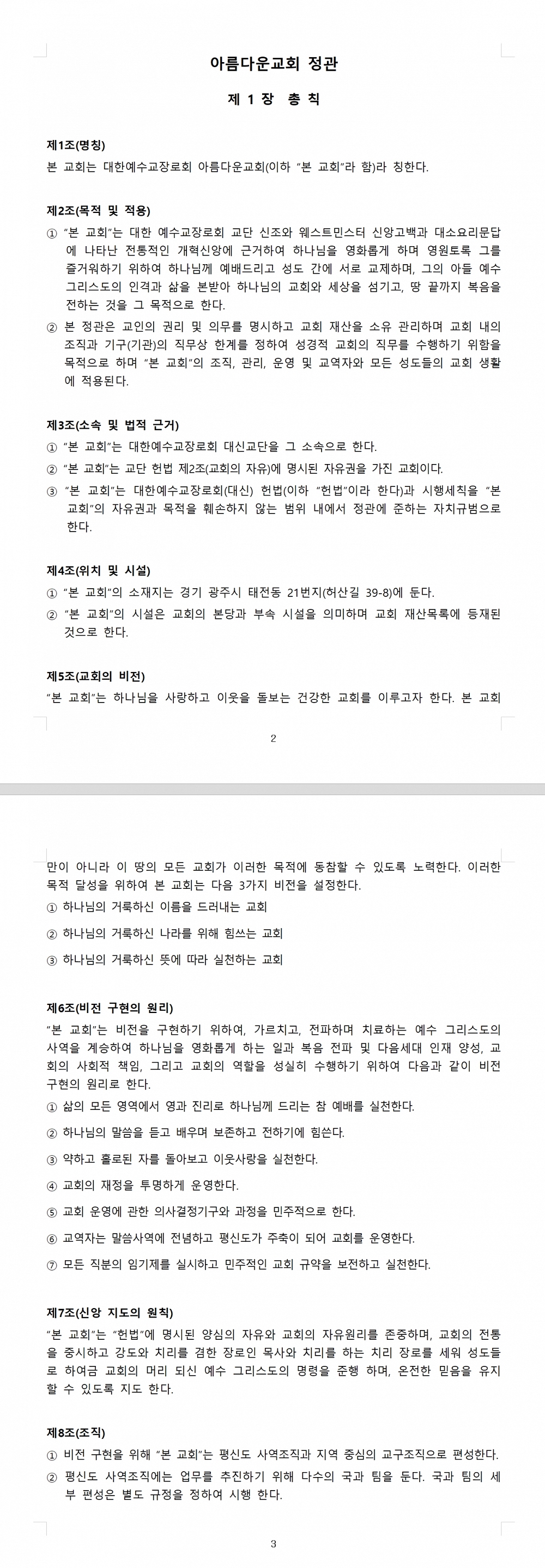 아름다운교회 정관

제 1 장 총 칙

제1조(명칭)
본 교회는 대한예수교장로회 아름다운교회(이하 "본 교회"라 함)라 칭한다.

제2조(목적 및 적용)
① "본 교회"는 대한 예수교장로회 교단 신조와 웨스트민스터 신앙고백과 대소요리문답에 나타난 전통적인 개혁신앙에 근거하여 하나님을 영화롭게 하며 영원토록 그를 즐거워하기 위하여 하나님께 예배드리고 성도 간에 서로 교제하며, 그의 아들 예수 그리스도의 인격과 삶을 본받아 하나님의 교회와 세상을 섬기고, 땅 끝까지 복음을 전하는 것을 그 목적으로 한다.
② 본 정관은 교인의 권리 및 의무를 명시하고 교회 재산을 소유 관리하며 교회 내의 조직과 기구(기관)의 직무상 한계를 정하여 성경적 교회의 직무를 수행하기 위함을 목적으로 하며 "본 교회"의 조직, 관리, 운영 및 교역자와 모든 성도들의 교회 생활에 적용된다.

제3조(소속 및 법적 근거)
① "본 교회"는 대한예수교장로회 대신교단을 그 소속으로 한다.
② "본 교회"는 교단 헌법 제2조(교회의 자유)에 명시된 자유권을 가진 교회이다.
③ "본 교회"는 대한예수교장로회(대신) 헌법(이하 "헌법"이라 한다)과 시행세칙을 "본 교회"의 자유권과 목적을 훼손하지 않는 범위 내에서 정관에 준하는 자치규범으로 한다.

제4조(위치 및 시설)
① "본 교회"의 소재지는 경기 광주시 태전동 21번지(허산길 39-8)에 둔다.
② "본 교회"의 시설은 교회의 본당과 부속 시설을 의미하며 교회 재산목록에 등재된 것으로 한다.

제5조(교회의 비전)
"본 교회"는 하나님을 사랑하고 이웃을 돌보는 건강한 교회를 이루고자 한다. 본 교회

2

만이 아니라 이 땅의 모든 교회가 이러한 목적에 동참할 수 있도록 노력한다. 이러한 목적 달성을 위하여 본 교회는 다음 3가지 비전을 설정한다.
① 하나님의 거룩하신 이름을 드러내는 교회
② 하나님의 거룩하신 나라를 위해 힘쓰는 교회
③ 하나님의 거룩하신 뜻에 따라 실천하는 교회

제6조(비전 구현의 원리)
"본 교회"는 비전을 구현하기 위하여, 가르치고, 전파하며 치료하는 예수 그리스도의 사역을 계승하여 하나님을 영화롭게 하는 일과 복음 전파 및 다음세대 인재 양성, 교회의 사회적 책임, 그리고 교회의 역할을 성실히 수행하기 위하여 다음과 같이 비전 구현의 원리로 한다.
① 삶의 모든 영역에서 영과 진리로 하나님께 드리는 참 예배를 실천한다.
② 하나님의 말씀을 듣고 배우며 보존하고 전하기에 힘쓴다.
③ 약하고 홀로된 자를 돌아보고 이웃사랑을 실천한다.
④ 교회의 재정을 투명하게 운영한다.
⑤ 교회 운영에 관한 의사결정기구와 과정을 민주적으로 한다.
⑥ 교역자는 말씀사역에 전념하고 평신도가 주축이 되어 교회를 운영한다.
⑦ 모든 직분의 임기제를 실시하고 민주적인 교회 규약을 보전하고 실천한다.

제7조(신앙 지도의 원칙)
"본 교회"는 "헌법"에 명시된 양심의 자유와 교회의 자유원리를 존중하며, 교회의 전통을 중시하고 강도와 치리를 겸한 장로인 목사와 치리를 하는 치리 장로를 세워 성도들로 하여금 교회의 머리 되신 예수 그리스도의 명령을 준행 하며, 온전한 믿음을 유지할 수 있도록 지도 한다.

제8조(조직)
① 비전 구현을 위해 "본 교회"는 평신도 사역조직과 지역 중심의 교구조직으로 편성한다.
② 평신도 사역조직에는 업무를 추진하기 위해 다수의 국과 팀을 둔다. 국과 팀의 세부 편성은 별도 규정을 정하여 시행 한다.

3